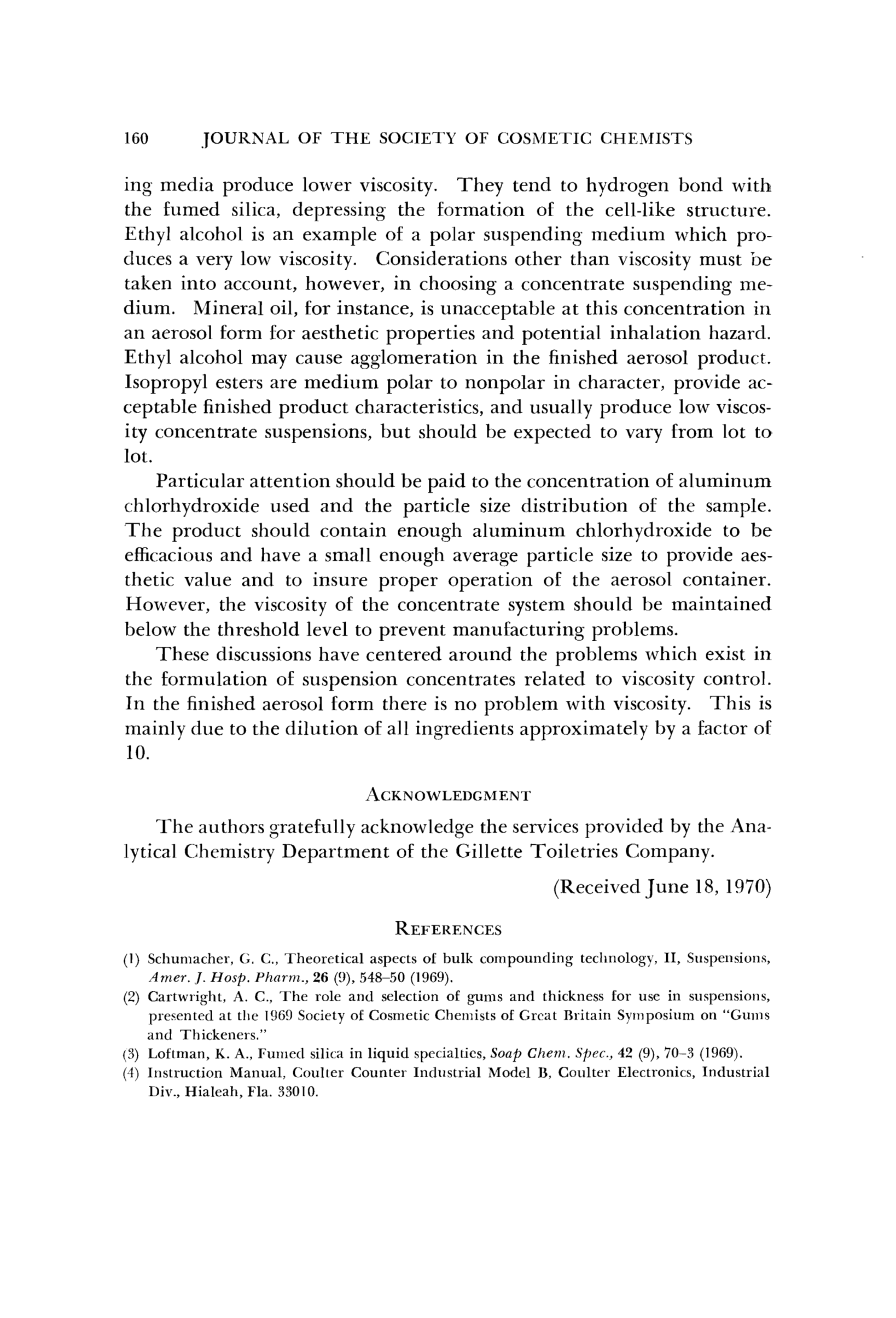 160 JOURNAL OF THE SOCIETY OF COSMETIC CHEMISTS

ing media produce lower viscosity. They tend to hydrogen bond with the fumed silica, depressing the formation of the cell-like structure. Ethyl alcohol is an example of a polar suspending medium which produces a very low viscosity. Considerations other than viscosity must be taken into account, however, in choosing a concentrate suspending medium. Mineral oil, for instance, is unacceptable at this concentration in an aerosol form for aesthetic properties and potential inhalation hazard. Ethyl alcohol may cause agglomeration in the finished aerosol product. Isopropyl esters are medium polar to nonpolar in character, provide acceptable finished product characteristics, and usually produce low viscosity concentrate suspensions, but should be expected to vary from lot to lot.

Particular attention should be paid to the concentration of aluminum chlorhydroxide used and the particle size distribution of the sample. The product should contain enough aluminum chlorhydroxide to be efficacious and have a small enough average particle size to provide aesthetic value and to insure proper operation of the aerosol container. However, the viscosity of the concentrate system should be maintained below the threshold level to prevent manufacturing problems.

These discussions have centered around the problems which exist in the formulation of suspension concentrates related to viscosity control. In the finished aerosol form there is no problem with viscosity. This is mainly due to the dilution of all ingredients approximately by a factor of 10.

ACKNOWLEDGMENT

The authors gratefully acknowledge the services provided by the Analytical Chemistry Department of the Gillette Toiletries Company.

(Received June 18, 1970)

REFERENCES

(1) Schumacher, G. C., Theoretical aspects of bulk compounding technology, II, Suspensions, Amer. J. Hosp. Pharm., 26 (9), 548–50 (1969).
(2) Cartwright, A. C., The role and selection of gums and thickness for use in suspensions, presented at the 1969 Society of Cosmetic Chemists of Great Britain Symposium on "Gums and Thickeners."
(3) Loftman, K. A., Fumed silica in liquid specialties, Soap Chem. Spec., 42 (9), 70–3 (1969).
(4) Instruction Manual, Coulter Counter Industrial Model B, Coulter Electronics, Industrial Div., Hialeah, Fla. 33010.